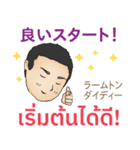 良いスタート!

ラームトン
ダイディー

เริ่มต้นได้ดี!